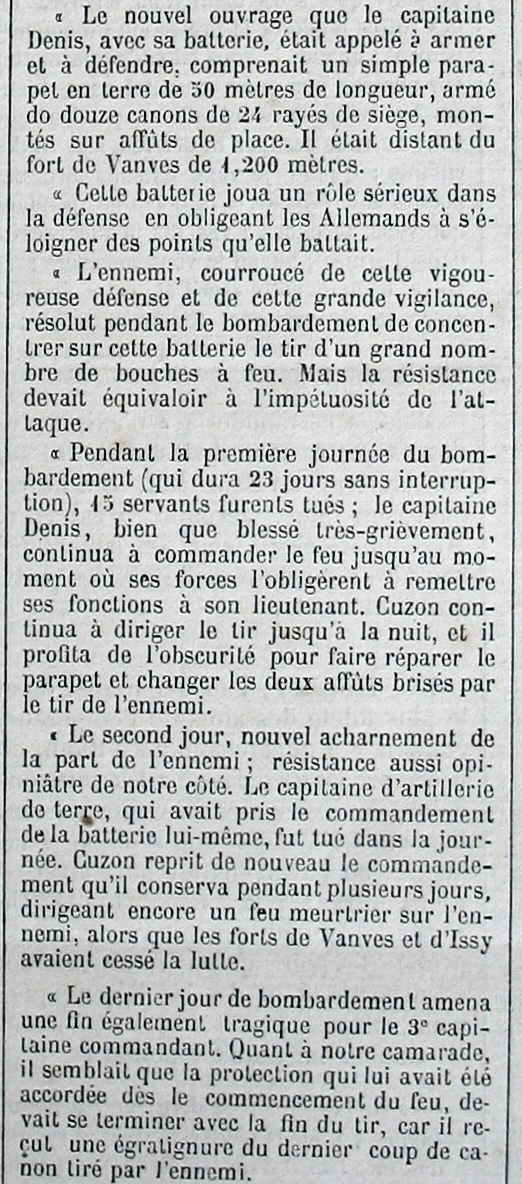 « Le nouvel ouvrage que le capitaine Denis, avec sa batterie, était appelé à armer et à défendre, comprenait un simple parapet en terre de 50 mètres de longueur, armé de douze canons de 24 rayés de siège, montés sur affûts de place. Il était distant du fort de Vanves de 1,200 mètres.

« Cette batterie joua un rôle sérieux dans la défense en obligeant les Allemands à s'éloigner des points qu'elle battait.

« L'ennemi, courroucé de cette vigoureuse défense et de cette grande vigilance, résolut pendant le bombardement de concentrer sur cette batterie le tir d'un grand nombre de bouches à feu. Mais la résistance devait équivaloir à l'impétuosité de l'attaque.

« Pendant la première journée du bombardement (qui dura 23 jours sans interruption), 15 servants furents tués ; le capitaine Denis, bien que blessé très-grièvement, continua à commander le feu jusqu'au moment où ses forces l'obligèrent à remettre ses fonctions à son lieutenant. Cuzon continua à diriger le tir jusqu'à la nuit, et il profita de l'obscurité pour faire réparer le parapet et changer les deux affûts brisés par le tir de l'ennemi.

« Le second jour, nouvel acharnement de la part de l'ennemi ; résistance aussi opiniâtre de notre côté. Le capitaine d'artillerie de terre, qui avait pris le commandement de la batterie lui-même, fut tué dans la journée. Cuzon reprit de nouveau le commandement qu'il conserva pendant plusieurs jours, dirigeant encore un feu meurtrier sur l'ennemi, alors que les forts de Vanves et d'Issy avaient cessé la lutte.

« Le dernier jour de bombardement amena une fin également tragique pour le 3e capitaine commandant. Quant à notre camarade, il semblait que la protection qui lui avait été accordée dès le commencement du feu, devait se terminer avec la fin du tir, car il reçut une égratignure du dernier coup de canon tiré par l'ennemi.